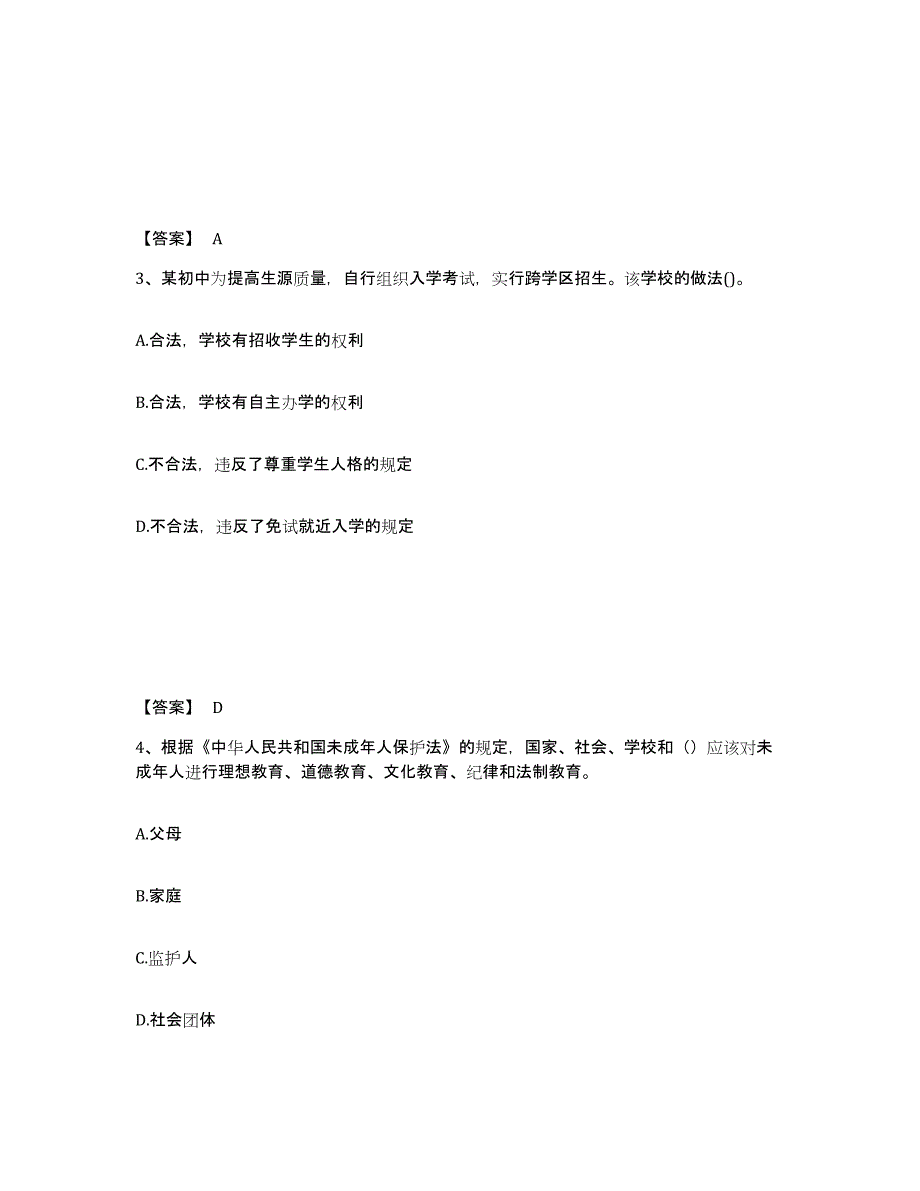 【答案】 A

3、某初中为提高生源质量，自行组织入学考试，实行跨学区招生。该学校的做法()。

A.合法，学校有招收学生的权利

B.合法，学校有自主办学的权利

C.不合法，违反了尊重学生人格的规定

D.不合法，违反了免试就近入学的规定

【答案】 D

4、根据《中华人民共和国未成年人保护法》的规定，国家、社会、学校和（）应该对未成年人进行理想教育、道德教育、文化教育、纪律和法制教育。

A.父母

B.家庭

C.监护人

D.社会团体